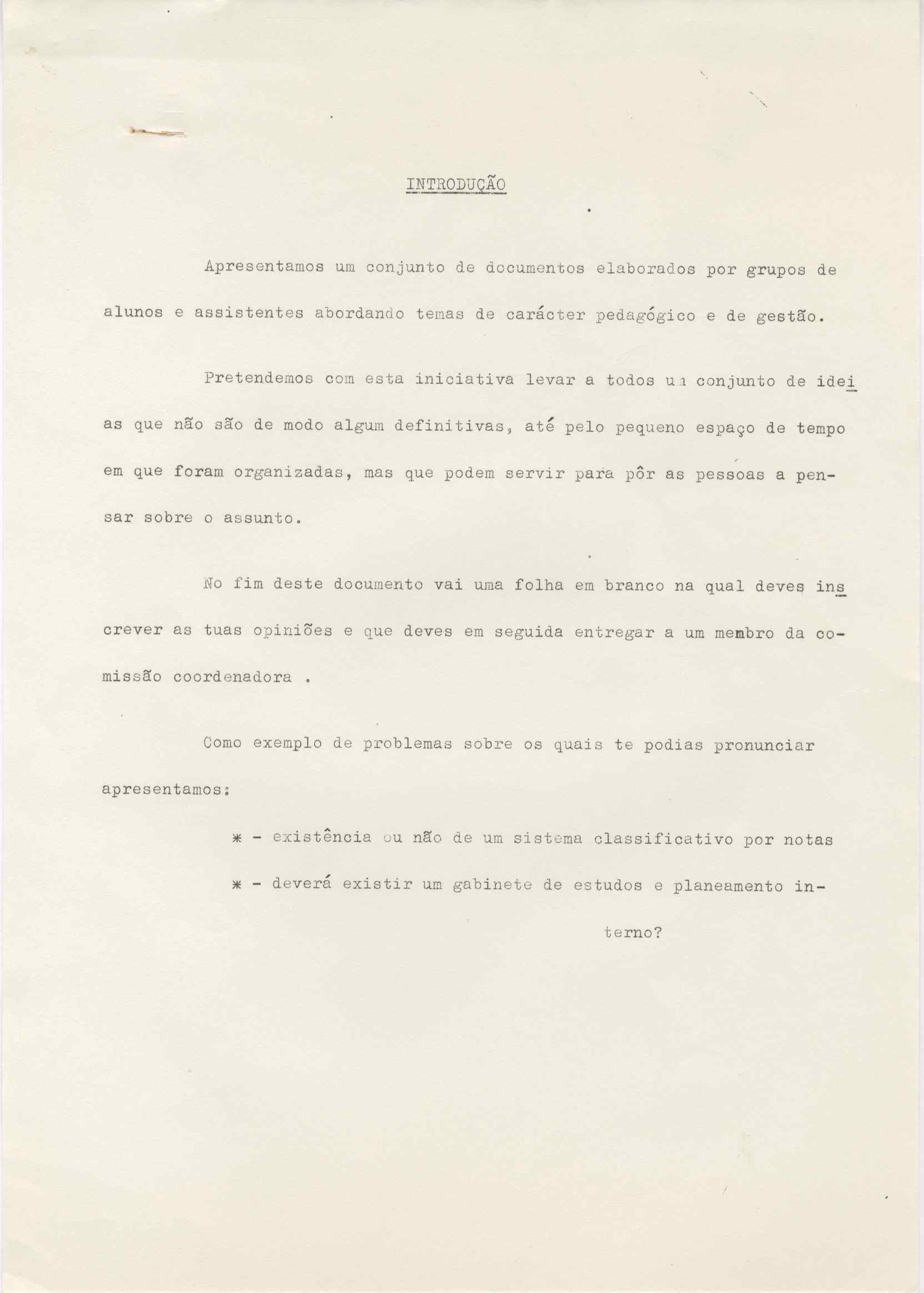 INTRODUÇÃO

Apresentamos um conjunto de documentos elaborados por grupos de alunos e assistentes abordando temas de carácter pedagógico e de gestão.

Pretendemos com esta iniciativa levar a todos um conjunto de ideias que não são de modo algum definitivas, até pelo pequeno espaço de tempo em que foram organizadas, mas que podem servir para pôr as pessoas a pensar sobre o assunto.

No fim deste documento vai uma folha em branco na qual deves inscrever as tuas opiniões e que deves em seguida entregar a um membro da comissão coordenadora .

Como exemplo de problemas sobre os quais te podias pronunciar apresentamos:

* - existência ou não de um sistema classificativo por notas

* - deverá existir um gabinete de estudos e planeamento interno?